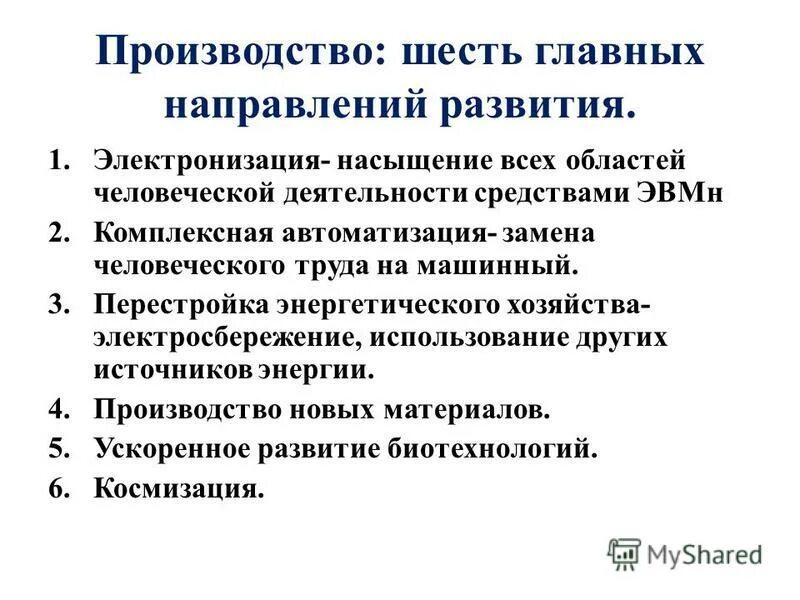 Производство: шесть главных направлений развития.

1. Электронизация- насыщение всех областей человеческой деятельности средствами ЭВМн
2. Комплексная автоматизация- замена человеческого труда на машинный.
3. Перестройка энергетического хозяйства- электросбережение, использование других источников энергии.
4. Производство новых материалов.
5. Ускоренное развитие биотехнологий.
6. Космизация.

MyShared